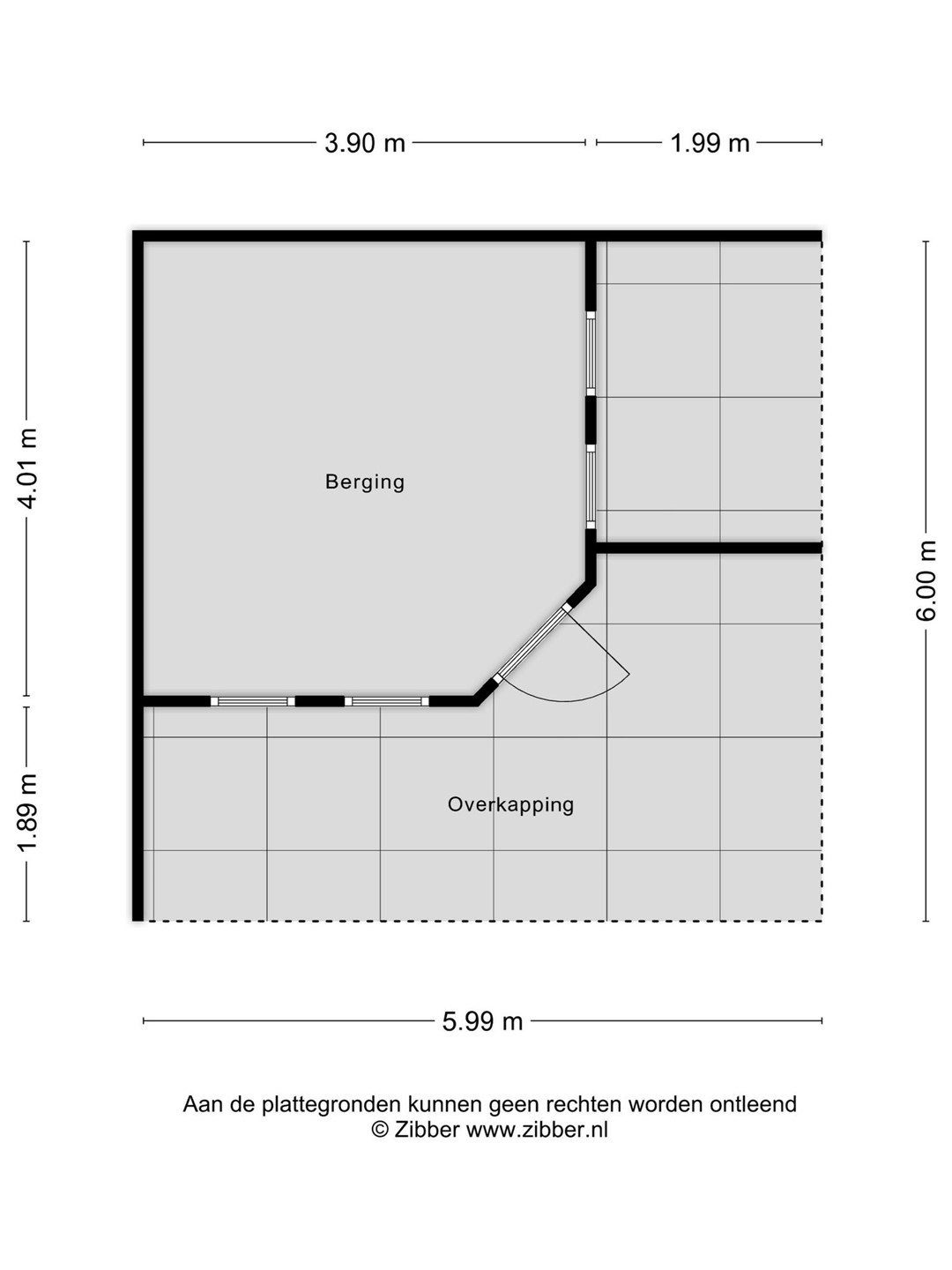 3.90 m
1.99 m

4.01 m
1.89 m
6.00 m

Berging

Overkapping

5.99 m

Aan de plattegronden kunnen geen rechten worden ontleend
© Zibber www.zibber.nl